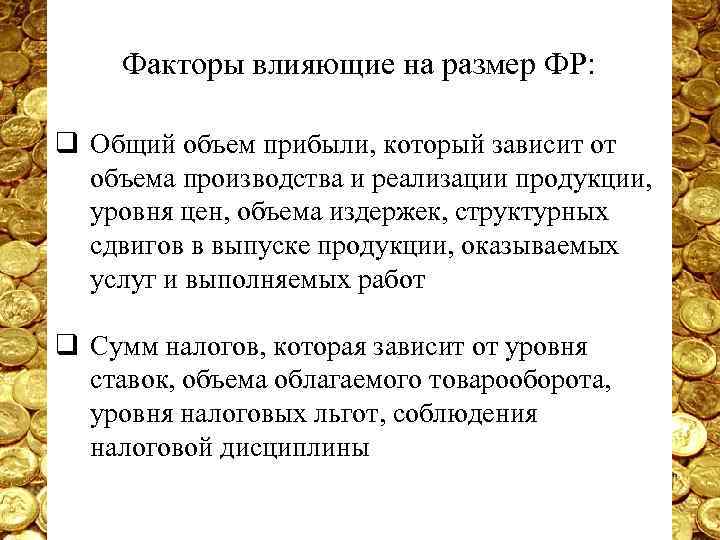 Факторы влияющие на размер ФР:

❑ Общий объем прибыли, который зависит от объема производства и реализации продукции, уровня цен, объема издержек, структурных сдвигов в выпуске продукции, оказываемых услуг и выполняемых работ

❑ Сумм налогов, которая зависит от уровня ставок, объема облагаемого товарооборота, уровня налоговых льгот, соблюдения налоговой дисциплины